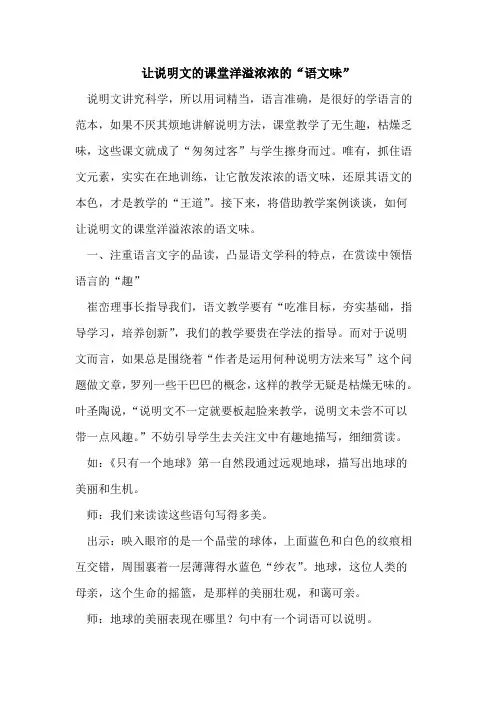 让说明文的课堂洋溢浓浓的“语文味”

说明文讲究科学，所以用词精当，语言准确，是很好的学语言的范本，如果不厌其烦地讲解说明方法，课堂教学了无生趣，枯燥乏味，这些课文就成了“匆匆过客”与学生擦身而过。唯有，抓住语文元素，实实在在地训练，让它散发浓浓的语文味，还原其语文的本色，才是教学的“王道”。接下来，将借助教学案例谈谈，如何让说明文的课堂洋溢浓浓的语文味。

一、注重语言文字的品读，凸显语文学科的特点，在赏读中领悟语言的“趣”

崔峦理事长指导我们，语文教学要有“吃准目标，夯实基础，指导学习，培养创新”，我们的教学要贵在学法的指导。而对于说明文而言，如果总是围绕着“作者是运用何种说明方法来写”这个问题做文章，罗列一些干巴巴的概念，这样的教学无疑是枯燥无味的。叶圣陶说，“说明文不一定就要板起脸来教学，说明文未尝不可以带一点风趣。”不妨引导学生去关注文中有趣地描写，细细赏读。

如：《只有一个地球》第一自然段通过远观地球，描写出地球的美丽和生机。

师：我们来读读这些语句写得多美。

出示：映入眼帘的是一个晶莹的球体，上面蓝色和白色的纹痕相互交错，周围裹着一层薄薄得水蓝色“纱衣”。地球，这位人类的母亲，这个生命的摇篮，是那样的美丽壮观，和蔼可亲。

师：地球的美丽表现在哪里？句中有一个词语可以说明。